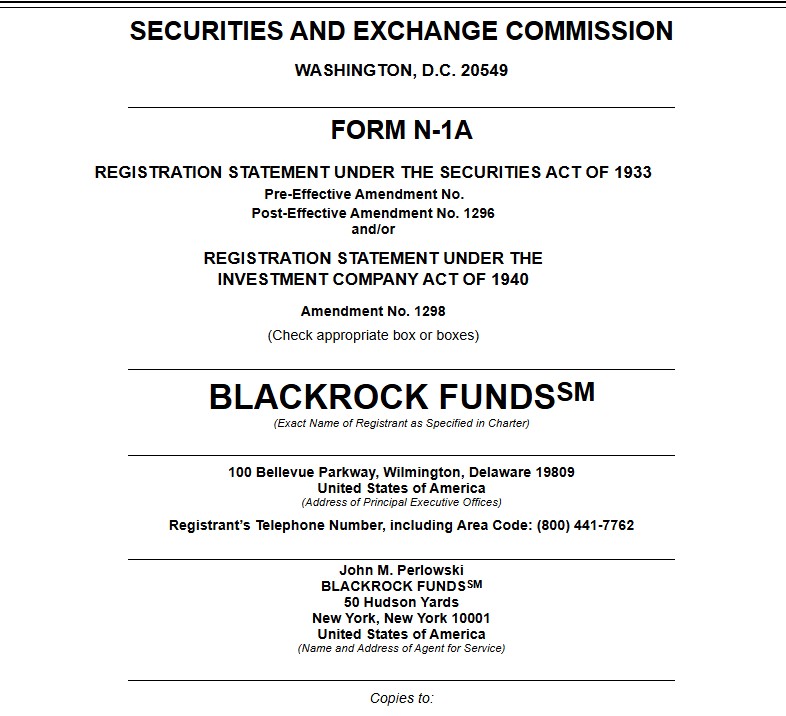 SECURITIES AND EXCHANGE COMMISSION

WASHINGTON, D.C. 20549

FORM N-1A

REGISTRATION STATEMENT UNDER THE SECURITIES ACT OF 1933
Pre-Effective Amendment No.
Post-Effective Amendment No. 1296
and/or

REGISTRATION STATEMENT UNDER THE INVESTMENT COMPANY ACT OF 1940

Amendment No. 1298

(Check appropriate box or boxes)

BLACKROCK FUNDS$^{SM}$
(Exact Name of Registrant as Specified in Charter)

100 Bellevue Parkway, Wilmington, Delaware 19809
United States of America
(Address of Principal Executive Offices)

Registrant's Telephone Number, including Area Code: (800) 441-7762

John M. Perlowski
BLACKROCK FUNDS$^{SM}$
50 Hudson Yards
New York, New York 10001
United States of America
(Name and Address of Agent for Service)

Copies to: